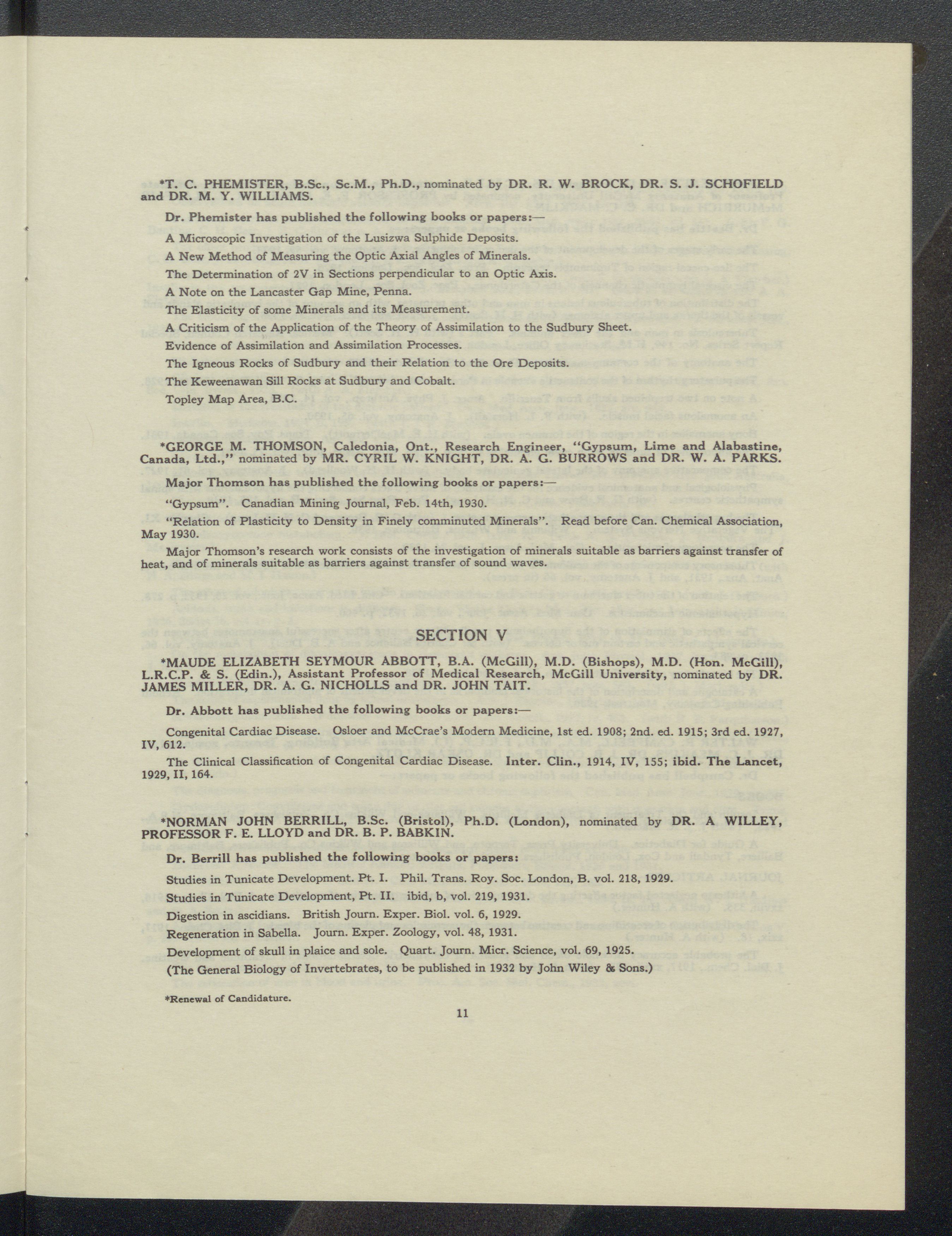 *T. C. PHEMISTER, B.Sc., Sc.M., Ph.D., nominated by DR. R. W. BROCK, DR. S. J. SCHOFIELD and DR. M. Y. WILLIAMS.

Dr. Phemister has published the following books or papers:—

A Microscopic Investigation of the Lusizwa Sulphide Deposits.

A New Method of Measuring the Optic Axial Angles of Minerals.

The Determination of 2V in Sections perpendicular to an Optic Axis.

A Note on the Lancaster Gap Mine, Penna.

The Elasticity of some Minerals and its Measurement.

A Criticism of the Application of the Theory of Assimilation to the Sudbury Sheet.

Evidence of Assimilation and Assimilation Processes.

The Igneous Rocks of Sudbury and their Relation to the Ore Deposits.

The Keweenawan Sill Rocks at Sudbury and Cobalt.

Topley Map Area, B.C.

*GEORGE M. THOMSON, Caledonia, Ont., Research Engineer, "Gypsum, Lime and Alabastine, Canada, Ltd.," nominated by MR. CYRIL W. KNIGHT, DR. A. G. BURROWS and DR. W. A. PARKS.

Major Thomson has published the following books or papers:—

"Gypsum". Canadian Mining Journal, Feb. 14th, 1930.

"Relation of Plasticity to Density in Finely comminuted Minerals". Read before Can. Chemical Association, May 1930.

Major Thomson's research work consists of the investigation of minerals suitable as barriers against transfer of heat, and of minerals suitable as barriers against transfer of sound waves.

SECTION V

*MAUDE ELIZABETH SEYMOUR ABBOTT, B.A. (McGill), M.D. (Bishops), M.D. (Hon. McGill), L.R.C.P. & S. (Edin.), Assistant Professor of Medical Research, McGill University, nominated by DR. JAMES MILLER, DR. A. G. NICHOLLS and DR. JOHN TAIT.

Dr. Abbott has published the following books or papers:—

Congenital Cardiac Disease. Osloer and McCrae's Modern Medicine, 1st ed. 1908; 2nd. ed. 1915; 3rd ed. 1927, IV, 612.

The Clinical Classification of Congenital Cardiac Disease. Inter. Clin., 1914, IV, 155; ibid. The Lancet, 1929, II, 164.

*NORMAN JOHN BERRILL, B.Sc. (Bristol), Ph.D. (London), nominated by DR. A WILLEY, PROFESSOR F. E. LLOYD and DR. B. P. BABKIN.

Dr. Berrill has published the following books or papers:

Studies in Tunicate Development. Pt. I. Phil. Trans. Roy. Soc. London, B. vol. 218, 1929.

Studies in Tunicate Development, Pt. II. ibid, b, vol. 219, 1931.

Digestion in ascidians. British Journ. Exper. Biol. vol. 6, 1929.

Regeneration in Sabella. Journ. Exper. Zoology, vol. 48, 1931.

Development of skull in plaice and sole. Quart. Journ. Micr. Science, vol. 69, 1925.

(The General Biology of Invertebrates, to be published in 1932 by John Wiley & Sons.)

*Renewal of Candidature.

11